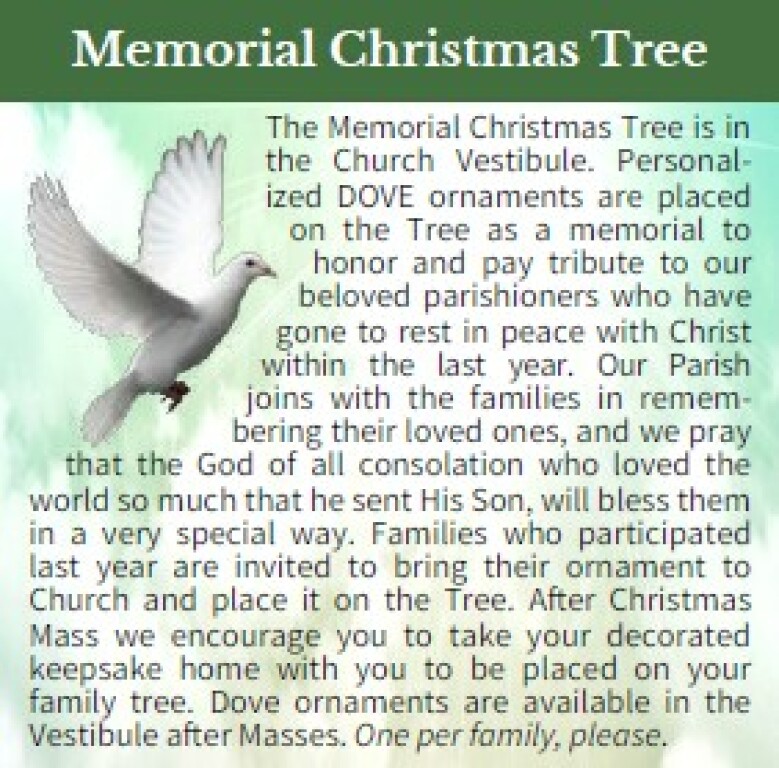 Memorial Christmas Tree

The Memorial Christmas Tree is in the Church Vestibule. Personalized DOVE ornaments are placed on the Tree as a memorial to honor and pay tribute to our beloved parishioners who have gone to rest in peace with Christ within the last year. Our Parish joins with the families in remembering their loved ones, and we pray that the God of all consolation who loved the world so much that he sent His Son, will bless them in a very special way. Families who participated last year are invited to bring their ornament to Church and place it on the Tree. After Christmas Mass we encourage you to take your decorated keepsake home with you to be placed on your family tree. Dove ornaments are available in the Vestibule after Masses. One per family, please.